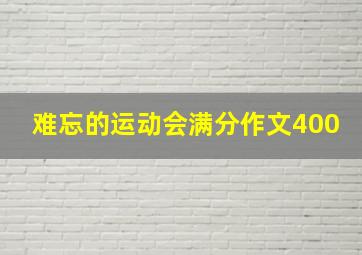 难忘的运动会满分作文400